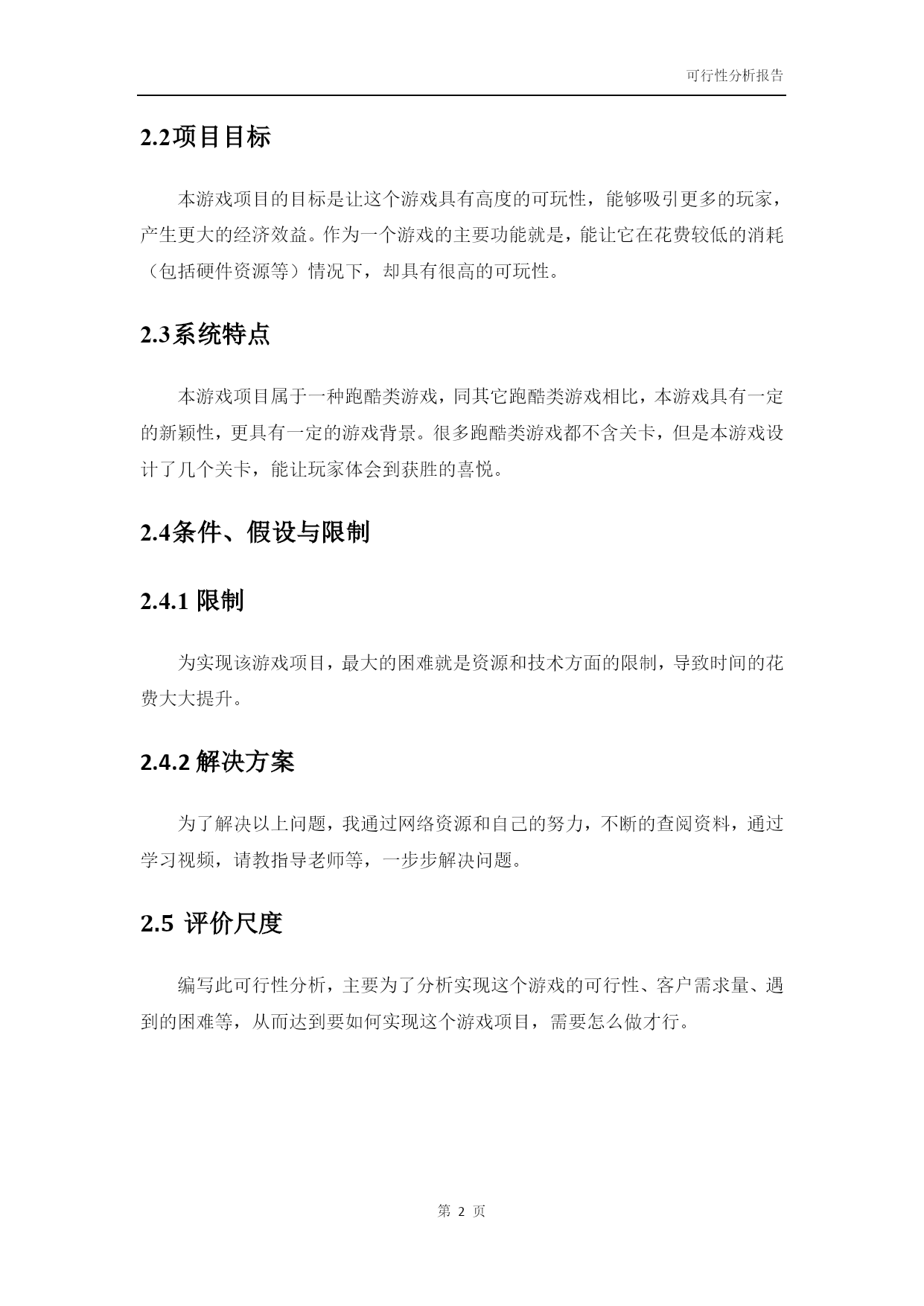 可行性分析报告

2.2项目目标

本游戏项目的目标是让这个游戏具有高度的可玩性，能够吸引更多的玩家，产生更大的经济效益。作为一个游戏的主要功能就是，能让它在花费较低的消耗（包括硬件资源等）情况下，却具有很高的可玩性。

2.3系统特点

本游戏项目属于一种跑酷类游戏，同其它跑酷类游戏相比，本游戏具有一定的新颖性，更具有一定的游戏背景。很多跑酷类游戏都不含关卡，但是本游戏设计了几个关卡，能让玩家体会到获胜的喜悦。

2.4条件、假设与限制

2.4.1 限制

为实现该游戏项目，最大的困难就是资源和技术方面的限制，导致时间的花费大大提升。

2.4.2 解决方案

为了解决以上问题，我通过网络资源和自己的努力，不断的查阅资料，通过学习视频，请教指导老师等，一步步解决问题。

2.5 评价尺度

编写此可行性分析，主要为了分析实现这个游戏的可行性、客户需求量、遇到的困难等，从而达到要如何实现这个游戏项目，需要怎么做才行。

第 2 页